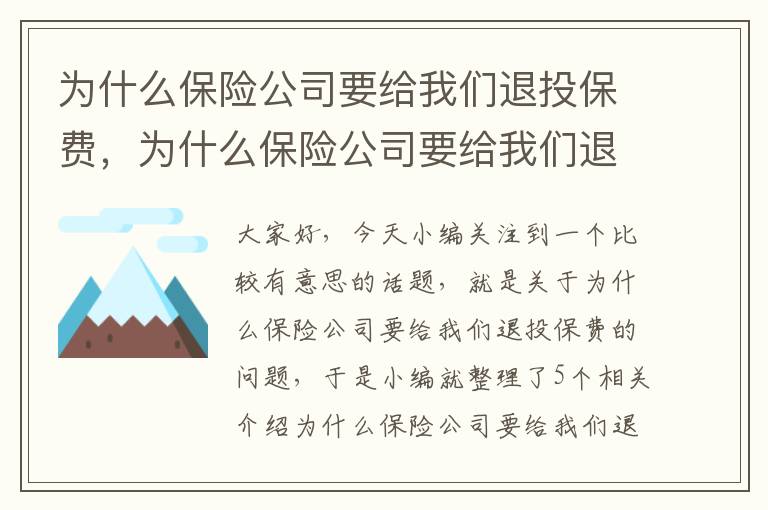 为什么保险公司要给我们退投保费，为什么保险公司要给我们退

大家好，今天小编关注到一个比较有意思的话题，就是关于为什么保险公司要给我们退投保费的问题，于是小编就整理了5个相关介绍为什么保险公司要给我们退